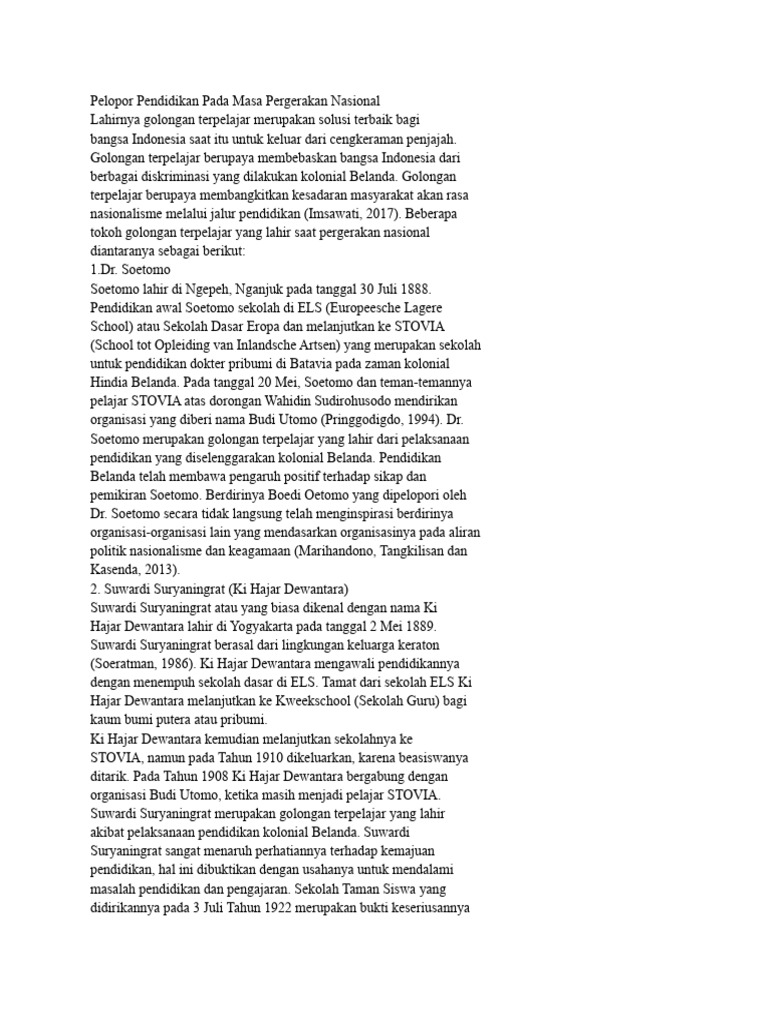 Pelopor Pendidikan Pada Masa Pergerakan Nasional

Lahirnya golongan terpelajar merupakan solusi terbaik bagi bangsa Indonesia saat itu untuk keluar dari cengkeraman penjajah. Golongan terpelajar berupaya membebaskan bangsa Indonesia dari berbagai diskriminasi yang dilakukan kolonial Belanda. Golongan terpelajar berupaya membangkitkan kesadaran masyarakat akan rasa nasionalisme melalui jalur pendidikan (Imsawati, 2017). Beberapa tokoh golongan terpelajar yang lahir saat pergerakan nasional diantaranya sebagai berikut:

1.Dr. Soetomo

Soetomo lahir di Ngepeh, Nganjuk pada tanggal 30 Juli 1888. Pendidikan awal Soetomo sekolah di ELS (Europeesche Lagere School) atau Sekolah Dasar Eropa dan melanjutkan ke STOVIA (School tot Opleiding van Inlandsche Artsen) yang merupakan sekolah untuk pendidikan dokter pribumi di Batavia pada zaman kolonial Hindia Belanda. Pada tanggal 20 Mei, Soetomo dan teman-temannya pelajar STOVIA atas dorongan Wahidin Sudirohusodo mendirikan organisasi yang diberi nama Budi Utomo (Pringgodigdo, 1994). Dr. Soetomo merupakan golongan terpelajar yang lahir dari pelaksanaan pendidikan yang diselenggarakan kolonial Belanda. Pendidikan Belanda telah membawa pengaruh positif terhadap sikap dan pemikiran Soetomo. Berdirinya Boedi Oetomo yang dipelopori oleh Dr. Soetomo secara tidak langsung telah menginspirasi berdirinya organisasi-organisasi lain yang mendasarkan organisasinya pada aliran politik nasionalisme dan keagamaan (Marihandono, Tangkilisan dan Kasenda, 2013).

2. Suwardi Suryaningrat (Ki Hajar Dewantara)

Suwardi Suryaningrat atau yang biasa dikenal dengan nama Ki Hajar Dewantara lahir di Yogyakarta pada tanggal 2 Mei 1889. Suwardi Suryaningrat berasal dari lingkungan keluarga keraton (Soeratman, 1986). Ki Hajar Dewantara mengawali pendidikannya dengan menempuh sekolah dasar di ELS. Tamat dari sekolah ELS Ki Hajar Dewantara melanjutkan ke Kweekschool (Sekolah Guru) bagi kaum bumi putera atau pribumi.

Ki Hajar Dewantara kemudian melanjutkan sekolahnya ke STOVIA, namun pada Tahun 1910 dikeluarkan, karena beasiswanya ditarik. Pada Tahun 1908 Ki Hajar Dewantara bergabung dengan organisasi Budi Utomo, ketika masih menjadi pelajar STOVIA. Suwardi Suryaningrat merupakan golongan terpelajar yang lahir akibat pelaksanaan pendidikan kolonial Belanda. Suwardi Suryaningrat sangat menaruh perhatiannya terhadap kemajuan pendidikan, hal ini dibuktikan dengan usahanya untuk mendalami masalah pendidikan dan pengajaran. Sekolah Taman Siswa yang didirikannya pada 3 Juli Tahun 1922 merupakan bukti keseriusannya